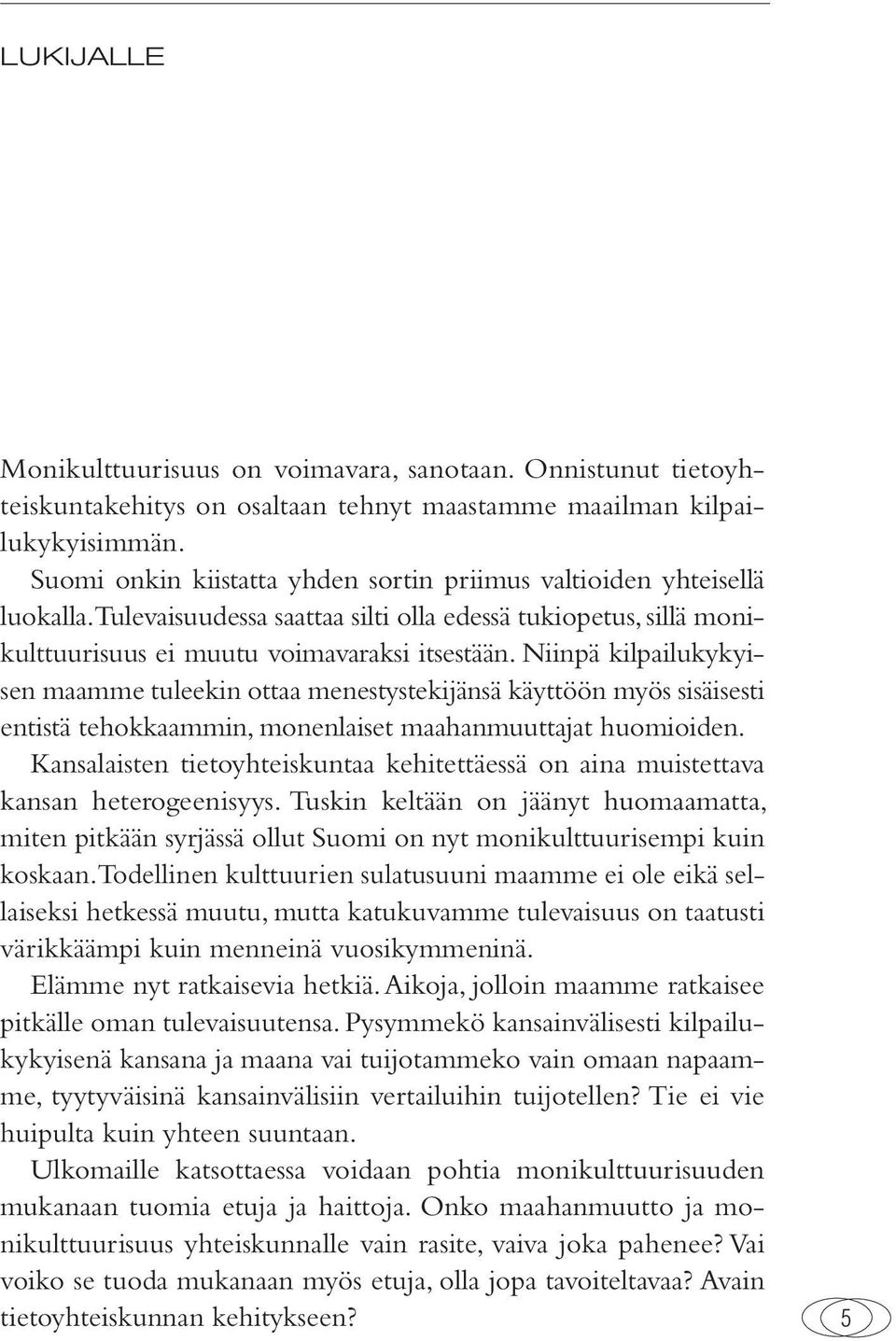 LUKIJALLE

Monikulttuurisuus on voimavara, sanotaan. Onnistunut tietoyhteiskuntakehitys on osaltaan tehnyt maastamme maailman kilpailukykyisimmän.

Suomi onkin kiistatta yhden sortin priimus valtioiden yhteisellä luokalla. Tulevaisuudessa saattaa silti olla edessä tukiopetus, sillä monikulttuurisuus ei muutu voimavaraksi itsestään. Niinpä kilpailukykyisen maamme tuleekin ottaa menestystekijänsä käyttöön myös sisäisesti entistä tehokkaammin, monenlaiset maahanmuuttajat huomioiden.

Kansalaisten tietoyhteiskuntaa kehitettäessä on aina muistettava kansan heterogeenisyys. Tuskin keltään on jäänyt huomaamatta, miten pitkään syrjässä ollut Suomi on nyt monikulttuurisempi kuin koskaan. Todellinen kulttuurien sulatusuuni maamme ei ole eikä sellaiseksi hetkessä muutu, mutta katukuvamme tulevaisuus on taatusti värikkäämpi kuin menneinä vuosikymmeninä.

Elämme nyt ratkaisevia hetkiä. Aikoja, jolloin maamme ratkaisee pitkälle oman tulevaisuutensa. Pysymmekö kansainvälisesti kilpailukykyisenä kansana ja maana vai tuijotammeko vain omaan napaamme, tyytyväisinä kansainvälisiin vertailuihin tuijotellen? Tie ei vie huipulta kuin yhteen suuntaan.

Ulkomaille katsottaessa voidaan pohtia monikulttuurisuuden mukanaan tuomia etuja ja haittoja. Onko maahanmuutto ja monikulttuurisuus yhteiskunnalle vain rasite, vaiva joka pahenee? Vai voiko se tuoda mukanaan myös etuja, olla jopa tavoiteltavaa? Avain tietoyhteiskunnan kehitykseen?

5